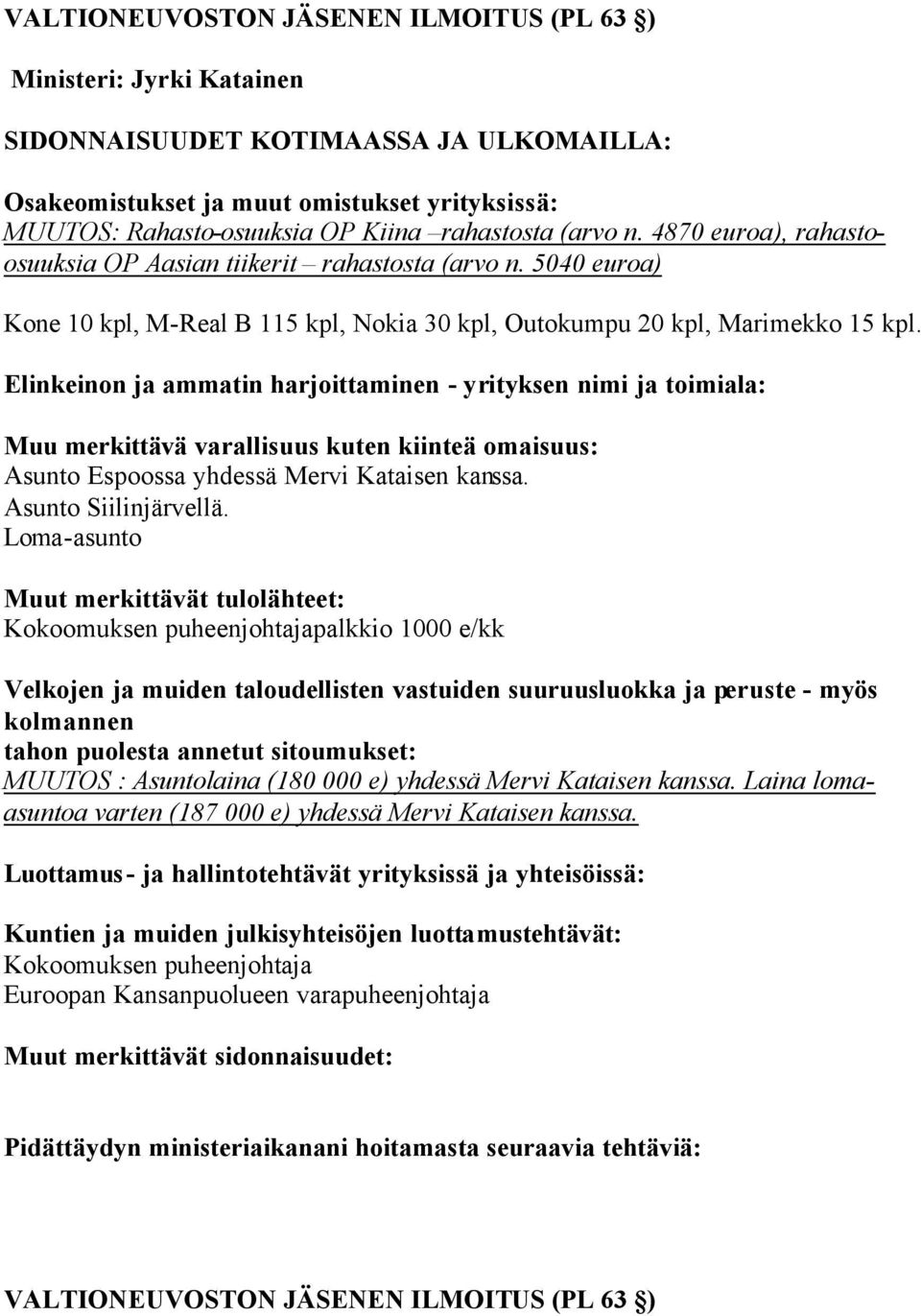 VALTIONEUVOSTON JÄSENEN ILMOITUS (PL 63 §)

Ministeri: Jyrki Katainen

SIDONNAISUUDET KOTIMAASSA JA ULKOMAILLA:

Osakeomistukset ja muut omistukset yrityksissä:
MUUTOS: Rahasto-osuuksia OP Kiina –rahastosta (arvo n. 4870 euroa), rahasto-osuuksia OP Aasian tiikerit – rahastosta (arvo n. 5040 euroa)

Kone 10 kpl, M-Real B 115 kpl, Nokia 30 kpl, Outokumpu 20 kpl, Marimekko 15 kpl.

Elinkeinon ja ammatin harjoittaminen - yrityksen nimi ja toimiala:

Muu merkittävä varallisuus kuten kiinteä omaisuus:
Asunto Espoossa yhdessä Mervi Kataisen kanssa.
Asunto Siilinjärvellä.
Loma-asunto

Muut merkittävät tulolähteet:
Kokoomuksen puheenjohtajapalkkio 1000 e/kk

Velkojen ja muiden taloudellisten vastuiden suuruusluokka ja peruste - myös kolmannen
tahon puolesta annetut sitoumukset:
MUUTOS : Asuntolaina (180 000 e) yhdessä Mervi Kataisen kanssa. Laina loma-asuntoa varten (187 000 e) yhdessä Mervi Kataisen kanssa.

Luottamus- ja hallintotehtävät yrityksissä ja yhteisöissä:

Kuntien ja muiden julkisyhteisöjen luottamustehtävät:
Kokoomuksen puheenjohtaja
Euroopan Kansanpuolueen varapuheenjohtaja

Muut merkittävät sidonnaisuudet:

Pidättäydyn ministeriaikanani hoitamasta seuraavia tehtäviä:

VALTIONEUVOSTON JÄSENEN ILMOITUS (PL 63 §)